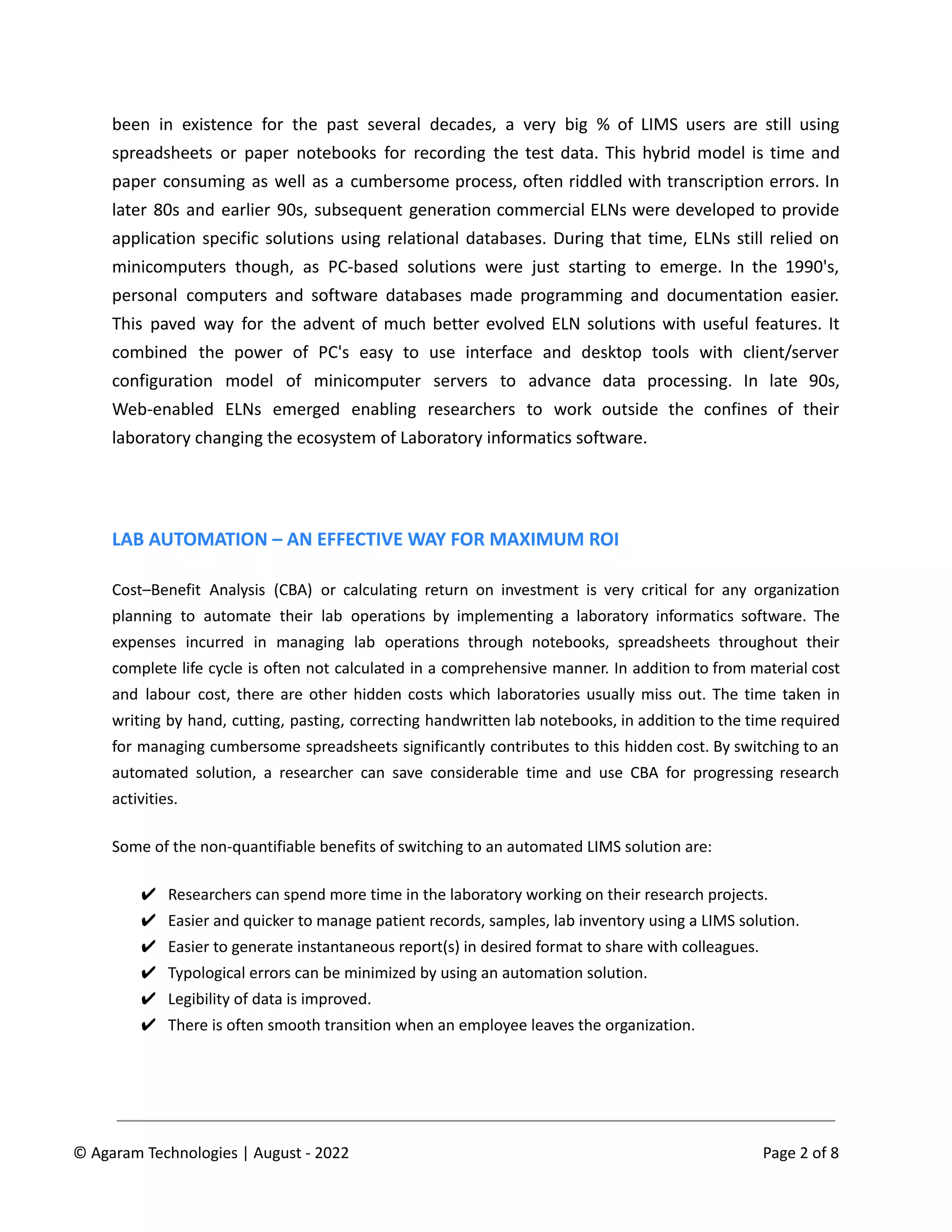 been in existence for the past several decades, a very big % of LIMS users are still using spreadsheets or paper notebooks for recording the test data. This hybrid model is time and paper consuming as well as a cumbersome process, often riddled with transcription errors. In later 80s and earlier 90s, subsequent generation commercial ELNs were developed to provide application specific solutions using relational databases. During that time, ELNs still relied on minicomputers though, as PC-based solutions were just starting to emerge. In the 1990's, personal computers and software databases made programming and documentation easier. This paved way for the advent of much better evolved ELN solutions with useful features. It combined the power of PC's easy to use interface and desktop tools with client/server configuration model of minicomputer servers to advance data processing. In late 90s, Web-enabled ELNs emerged enabling researchers to work outside the confines of their laboratory changing the ecosystem of Laboratory informatics software.

LAB AUTOMATION – AN EFFECTIVE WAY FOR MAXIMUM ROI

Cost–Benefit Analysis (CBA) or calculating return on investment is very critical for any organization planning to automate their lab operations by implementing a laboratory informatics software. The expenses incurred in managing lab operations through notebooks, spreadsheets throughout their complete life cycle is often not calculated in a comprehensive manner. In addition to from material cost and labour cost, there are other hidden costs which laboratories usually miss out. The time taken in writing by hand, cutting, pasting, correcting handwritten lab notebooks, in addition to the time required for managing cumbersome spreadsheets significantly contributes to this hidden cost. By switching to an automated solution, a researcher can save considerable time and use CBA for progressing research activities.

Some of the non-quantifiable benefits of switching to an automated LIMS solution are:

✔ Researchers can spend more time in the laboratory working on their research projects.
✔ Easier and quicker to manage patient records, samples, lab inventory using a LIMS solution.
✔ Easier to generate instantaneous report(s) in desired format to share with colleagues.
✔ Typological errors can be minimized by using an automation solution.
✔ Legibility of data is improved.
✔ There is often smooth transition when an employee leaves the organization.

© Agaram Technologies | August - 2022

Page 2 of 8